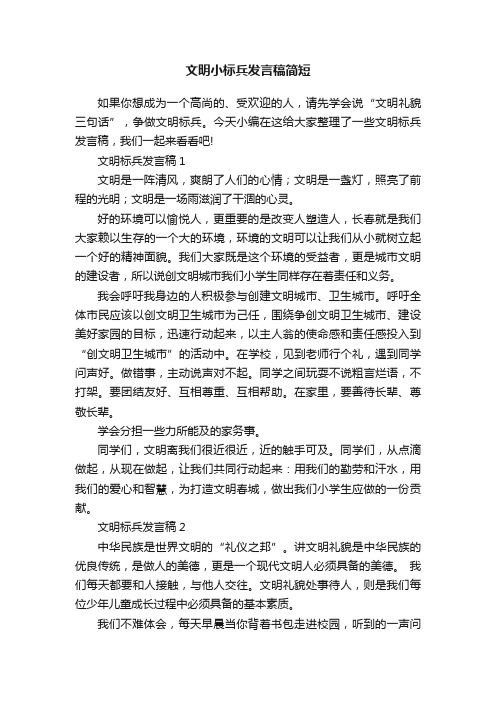 文明小标兵发言稿简短

如果你想成为一个高尚的、受欢迎的人，请先学会说“文明礼貌三句话”，争做文明标兵。今天小编在这给大家整理了一些文明标兵发言稿，我们一起来看看吧!

文明标兵发言稿 1

文明是一阵清风，爽朗了人们的心情；文明是一盏灯，照亮了前程的光明；文明是一场雨滋润了干涸的心灵。

好的环境可以愉悦人，更重要的是改变人塑造人，长春就是我们大家赖以生存的一个大的环境，环境的文明可以让我们从小就树立起一个好的精神面貌。我们大家既是这个环境的受益者，更是城市文明的建设者，所以说创文明城市我们小学生同样存在着责任和义务。

我会呼吁我身边的人积极参与创建文明城市、卫生城市。呼吁全体市民应该以创文明卫生城市为己任，围绕争创文明卫生城市、建设美好家园的目标，迅速行动起来，以主人翁的使命感和责任感投入到“创文明卫生城市”的活动中。在学校，见到老师行个礼，遇到同学问声好。做错事，主动说声对不起。同学之间玩耍不说粗言烂语，不打架。要团结友好、互相尊重、互相帮助。在家里，要善待长辈、尊敬长辈。

学会分担一些力所能及的家务事。

同学们，文明离我们很近很近，近的触手可及。同学们，从点滴做起，从现在做起，让我们共同行动起来：用我们的勤劳和汗水，用我们的爱心和智慧，为打造文明春城，做出我们小学生应做的一份贡献。

文明标兵发言稿 2

中华民族是世界文明的“礼仪之邦”。讲文明礼貌是中华民族的优良传统，是做人的美德，更是一个现代文明人必须具备的美德。 我们每天都要和人接触，与他人交往。文明礼貌处事待人，则是我们每位少年儿童成长过程中必须具备的基本素质。

我们不难体会，每天早晨当你背着书包走进校园，听到的一声问